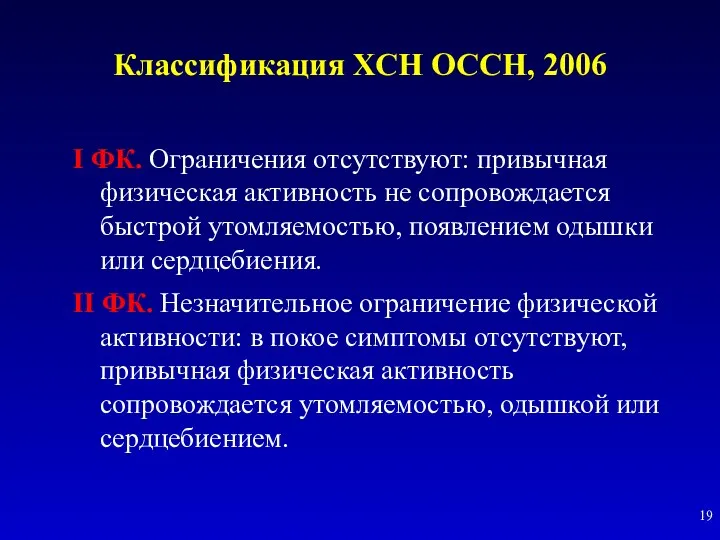 Классификация ХСН ОССН, 2006

I ФК. Ограничения отсутствуют: привычная физическая активность не сопровождается быстрой утомляемостью, появлением одышки или сердцебиения.

II ФК. Незначительное ограничение физической активности: в покое симптомы отсутствуют, привычная физическая активность сопровождается утомляемостью, одышкой или сердцебиением.

19